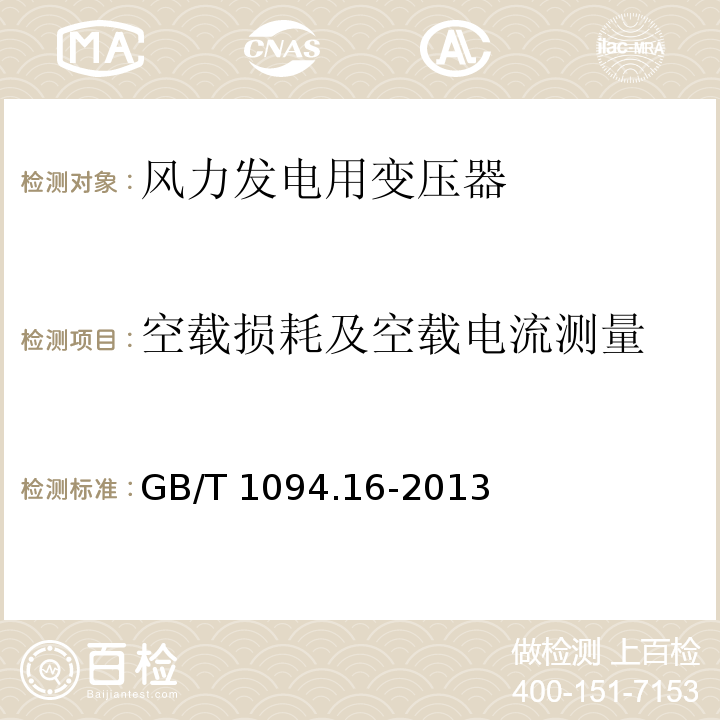 MA CNAS AC ilac-MRA

检测对象：风力发电用变压器

检测项目：空载损耗及空载电流测量

检测标准：GB/T 1094.16-2013

百检
Baijiantest.com

做检测 上百检
400-151-7153